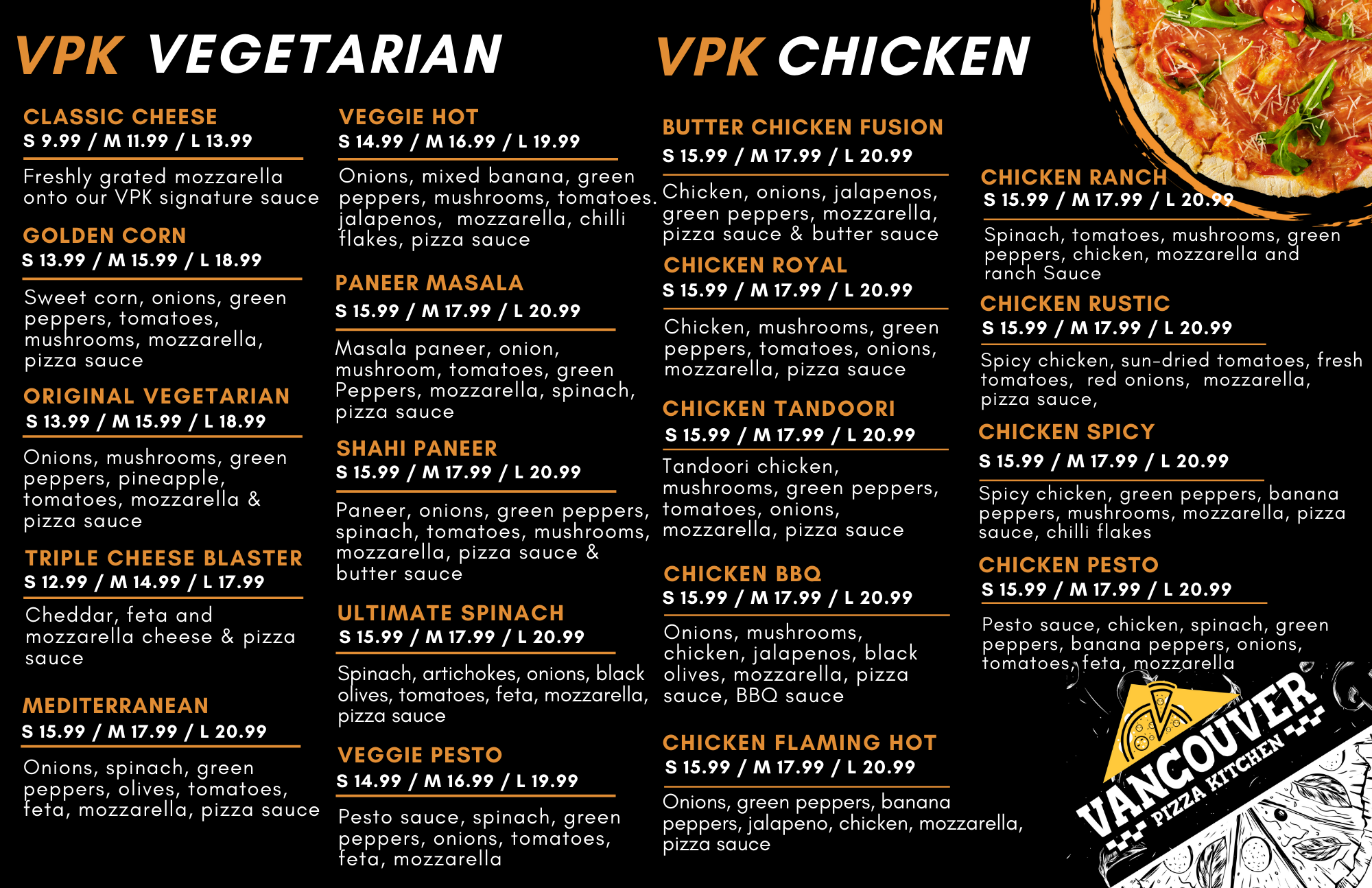 VPK VEGETARIAN

CLASSIC CHEESE
S 9.99 / M 11.99 / L 13.99

Freshly grated mozzarella onto our VPK signature sauce

GOLDEN CORN
S 13.99 / M 15.99 / L 18.99

Sweet corn, onions, green peppers, tomatoes, mushrooms, mozzarella, pizza sauce

ORIGINAL VEGETARIAN
S 13.99 / M 15.99 / L 18.99

Onions, mushrooms, green peppers, pineapple, tomatoes, mozzarella & pizza sauce

TRIPLE CHEESE BLASTER
S 12.99 / M 14.99 / L 17.99

Cheddar, feta and mozzarella cheese & pizza sauce

MEDITERRANEAN
S 15.99 / M 17.99 / L 20.99

Onions, spinach, green peppers, olives, tomatoes, feta, mozzarella, pizza sauce

VEGGIE HOT
S 14.99 / M 16.99 / L 19.99

Onions, mixed banana, green peppers, mushrooms, tomatoes. jalapenos, mozzarella, chilli flakes, pizza sauce

PANEER MASALA
S 15.99 / M 17.99 / L 20.99

Masala paneer, onion, mushroom, tomatoes, green Peppers, mozzarella, spinach, pizza sauce

SHAHI PANEER
S 15.99 / M 17.99 / L 20.99

Paneer, onions, green peppers, spinach, tomatoes, mushrooms, mozzarella, pizza sauce & butter sauce

ULTIMATE SPINACH
S 15.99 / M 17.99 / L 20.99

Spinach, artichokes, onions, black olives, tomatoes, feta, mozzarella, pizza sauce

VEGGIE PESTO
S 14.99 / M 16.99 / L 19.99

Pesto sauce, spinach, green peppers, onions, tomatoes, feta, mozzarella

VPK CHICKEN

BUTTER CHICKEN FUSION
S 15.99 / M 17.99 / L 20.99

Chicken, onions, jalapenos, green peppers, mozzarella, pizza sauce & butter sauce

CHICKEN ROYAL
S 15.99 / M 17.99 / L 20.99

Chicken, mushrooms, green peppers, tomatoes, onions, mozzarella, pizza sauce

CHICKEN TANDOORI
S 15.99 / M 17.99 / L 20.99

Tandoori chicken, mushrooms, green peppers, tomatoes, onions, mozzarella, pizza sauce

CHICKEN BBQ
S 15.99 / M 17.99 / L 20.99

Onions, mushrooms, chicken, jalapenos, black olives, mozzarella, pizza sauce, BBQ sauce

CHICKEN FLAMING HOT
S 15.99 / M 17.99 / L 20.99

Onions, green peppers, banana peppers, jalapeno, chicken, mozzarella, pizza sauce

CHICKEN RANCH
S 15.99 / M 17.99 / L 20.99

Spinach, tomatoes, mushrooms, green peppers, chicken, mozzarella and ranch Sauce

CHICKEN RUSTIC
S 15.99 / M 17.99 / L 20.99

Spicy chicken, sun-dried tomatoes, fresh tomatoes, red onions, mozzarella, pizza sauce,

CHICKEN SPICY
S 15.99 / M 17.99 / L 20.99

Spicy chicken, green peppers, banana peppers, mushrooms, mozzarella, pizza sauce, chilli flakes

CHICKEN PESTO
S 15.99 / M 17.99 / L 20.99

Pesto sauce, chicken, spinach, green peppers, banana peppers, onions, tomatoes, feta, mozzarella

VANCOUVER
PIZZA KITCHEN